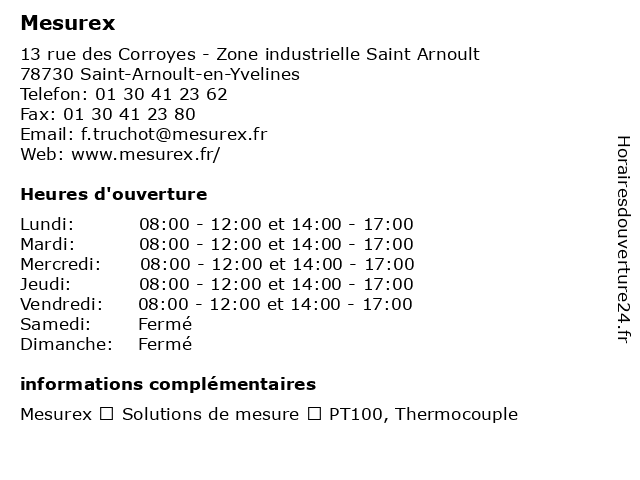 Mesurex

13 rue des Corroyes - Zone industrielle Saint Arnoult
78730 Saint-Arnoult-en-Yvelines
Telefon: 01 30 41 23 62
Fax: 01 30 41 23 80
Email: f.truchot@mesurex.fr
Web: www.mesurex.fr/

Heures d'ouverture

| | |
|---|---|
| Lundi: | 08:00 - 12:00 et 14:00 - 17:00 |
| Mardi: | 08:00 - 12:00 et 14:00 - 17:00 |
| Mercredi: | 08:00 - 12:00 et 14:00 - 17:00 |
| Jeudi: | 08:00 - 12:00 et 14:00 - 17:00 |
| Vendredi: | 08:00 - 12:00 et 14:00 - 17:00 |
| Samedi: | Fermé |
| Dimanche: | Fermé |

informations complémentaires

Mesurex ☐ Solutions de mesure ☐ PT100, Thermocouple

Horairesdouverture24.fr